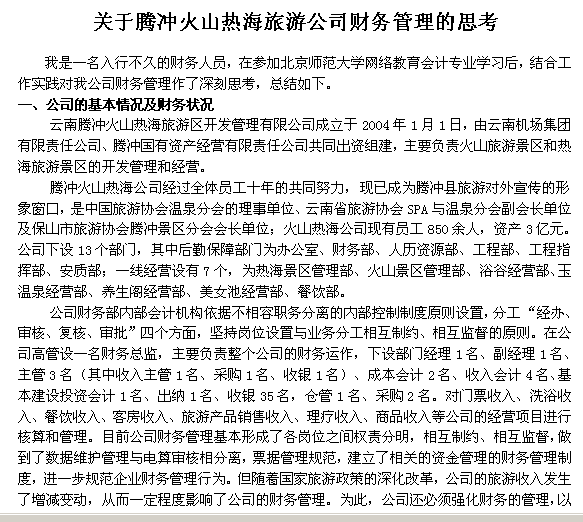 关于腾冲火山热海旅游公司财务管理的思考

我是一名入行不久的财务人员，在参加北京师范大学网络教育会计专业学习后，结合工作实践对我公司财务管理作了深刻思考，总结如下。

一、公司的基本情况及财务状况

云南腾冲火山热海旅游区开发管理有限公司成立于 2004 年 1 月 1 日，由云南机场集团有限责任公司、腾冲国有资产经营有限责任公司共同出资组建，主要负责火山旅游景区和热海旅游景区的开发管理和经营。

腾冲火山热海公司经过全体员工十年的共同努力，现已成为腾冲县旅游对外宣传的形象窗口，是中国旅游协会温泉分会的理事单位、云南省旅游协会 SPA 与温泉分会副会长单位及保山市旅游协会腾冲景区分会会长单位；火山热海公司现有员工 850 余人，资产 3 亿元。公司下设 13 个部门，其中后勤保障部门为办公室、财务部、人历资源部、工程部、工程指挥部、安质部；一线经营设有 7 个，为热海景区管理部、火山景区管理部、浴谷经营部、玉温泉经营部、养生阁经营部、美女池经营部、餐饮部。

公司财务部内部会计机构依据不相容职务分离的内部控制制度原则设置，分工“经办、审核、复核、审批”四个方面，坚持岗位设置与业务分工相互制约、相互监督的原则。在公司高管设一名财务总监，主要负责整个公司的财务运作，下设部门经理 1 名、副经理 1 名、主管 3 名（其中收入主管 1 名、采购 1 名、收银 1 名）、成本会计 2 名、收入会计 4 名、基本建设投资会计 1 名、出纳 1 名、收银 35 名，仓管 1 名、采购 2 名。对门票收入、洗浴收入、餐饮收入、客房收入、旅游产品销售收入、理疗收入、商品收入等公司的经营项目进行核算和管理。目前公司财务管理基本形成了各岗位之间权责分明，相互制约、相互监督，做到了数据维护管理与电算审核相分离，票据管理规范，建立了相关的资金管理的财务管理制度，进一步规范企业财务管理行为。但随着国家旅游政策的深化改革，公司的旅游收入发生了增减变动，从而一定程度影响了公司的财务管理。为此，公司还必须强化财务的管理，以